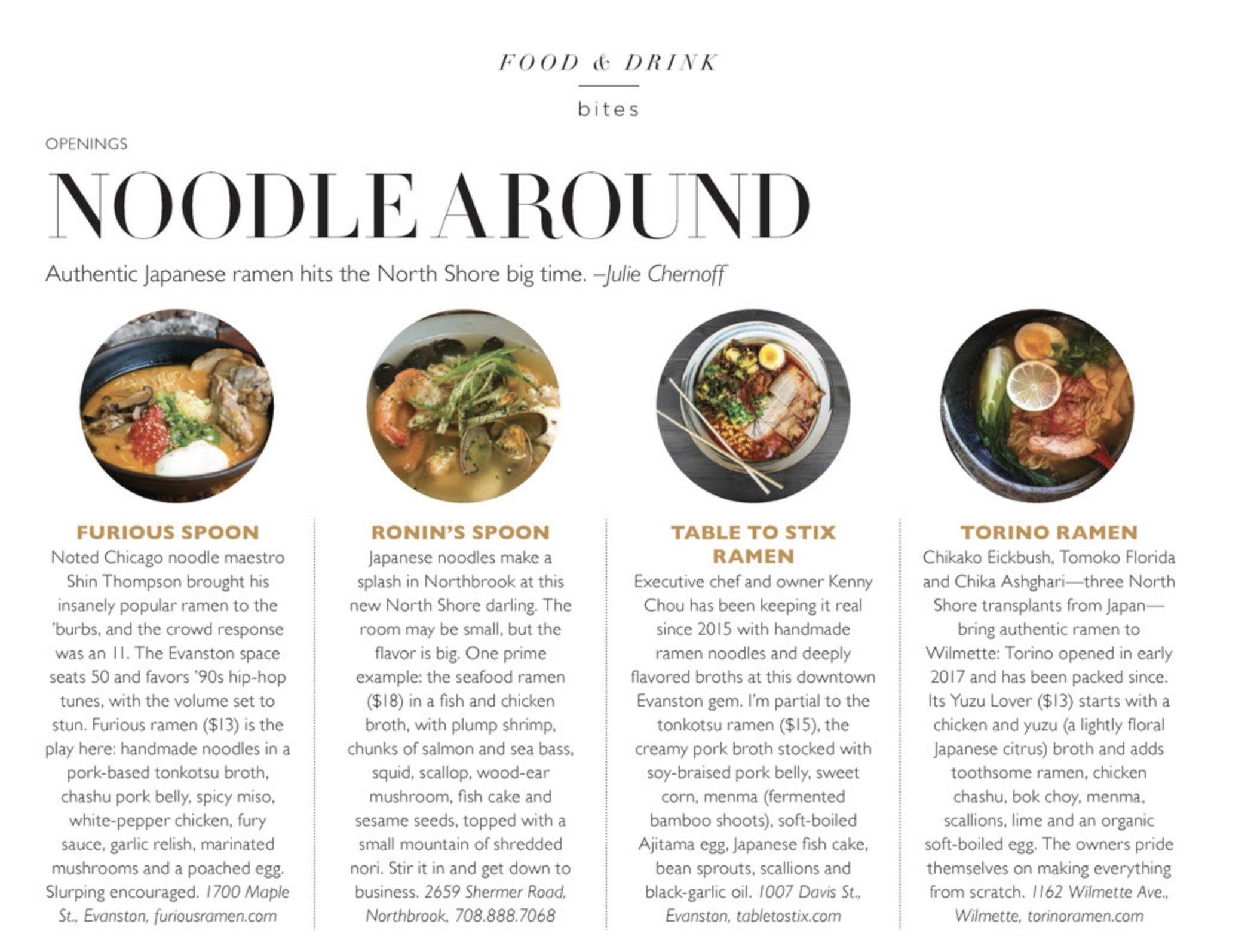 FOOD & DRINK

bites

OPENINGS

NOODLE AROUND

Authentic Japanese ramen hits the North Shore big time. –Julie Chernoff

FURIOUS SPOON

Noted Chicago noodle maestro Shin Thompson brought his insanely popular ramen to the 'burbs, and the crowd response was an 11. The Evanston space seats 50 and favors '90s hip-hop tunes, with the volume set to stun. Furious ramen ($13) is the play here: handmade noodles in a pork-based tonkotsu broth, chashu pork belly, spicy miso, white-pepper chicken, fury sauce, garlic relish, marinated mushrooms and a poached egg. Slurping encouraged. 1700 Maple St., Evanston, furiousramen.com

RONIN'S SPOON

Japanese noodles make a splash in Northbrook at this new North Shore darling. The room may be small, but the flavor is big. One prime example: the seafood ramen ($18) in a fish and chicken broth, with plump shrimp, chunks of salmon and sea bass, squid, scallop, wood-ear mushroom, fish cake and sesame seeds, topped with a small mountain of shredded nori. Stir it in and get down to business. 2659 Shermer Road, Northbrook, 708.888.7068

TABLE TO STIX RAMEN

Executive chef and owner Kenny Chou has been keeping it real since 2015 with handmade ramen noodles and deeply flavored broths at this downtown Evanston gem. I'm partial to the tonkotsu ramen ($15), the creamy pork broth stocked with soy-braised pork belly, sweet corn, menma (fermented bamboo shoots), soft-boiled Ajitama egg, Japanese fish cake, bean sprouts, scallions and black-garlic oil. 1007 Davis St., Evanston, tabletostix.com

TORINO RAMEN

Chikako Eickbush, Tomoko Florida and Chika Ashghari—three North Shore transplants from Japan—bring authentic ramen to Wilmette: Torino opened in early 2017 and has been packed since. Its Yuzu Lover ($13) starts with a chicken and yuzu (a lightly floral Japanese citrus) broth and adds toothsome ramen, chicken chashu, bok choy, menma, scallions, lime and an organic soft-boiled egg. The owners pride themselves on making everything from scratch. 1162 Wilmette Ave., Wilmette, torinoramen.com